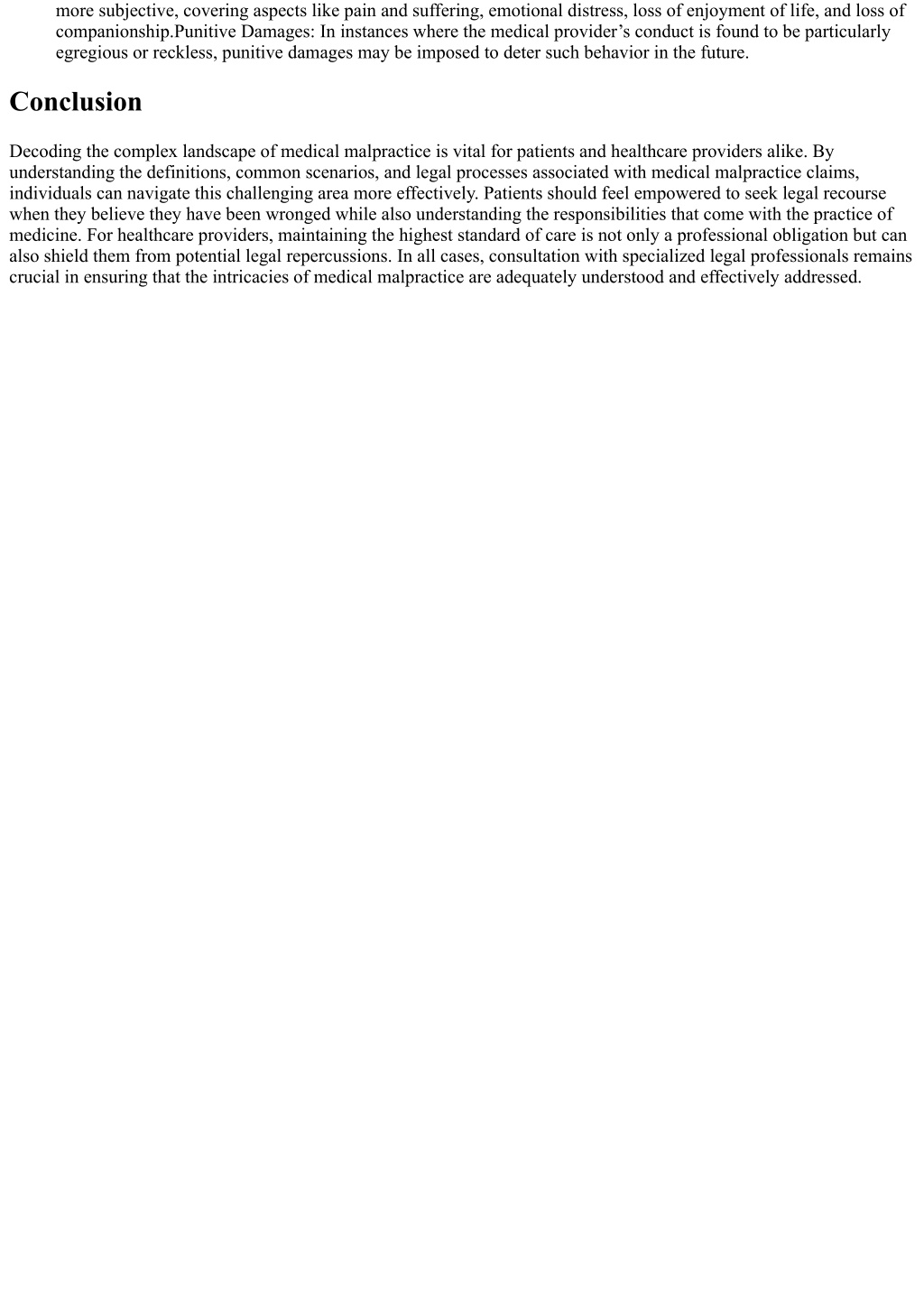 more subjective, covering aspects like pain and suffering, emotional distress, loss of enjoyment of life, and loss of companionship.Punitive Damages: In instances where the medical provider’s conduct is found to be particularly egregious or reckless, punitive damages may be imposed to deter such behavior in the future.

Conclusion

Decoding the complex landscape of medical malpractice is vital for patients and healthcare providers alike. By understanding the definitions, common scenarios, and legal processes associated with medical malpractice claims, individuals can navigate this challenging area more effectively. Patients should feel empowered to seek legal recourse when they believe they have been wronged while also understanding the responsibilities that come with the practice of medicine. For healthcare providers, maintaining the highest standard of care is not only a professional obligation but can also shield them from potential legal repercussions. In all cases, consultation with specialized legal professionals remains crucial in ensuring that the intricacies of medical malpractice are adequately understood and effectively addressed.